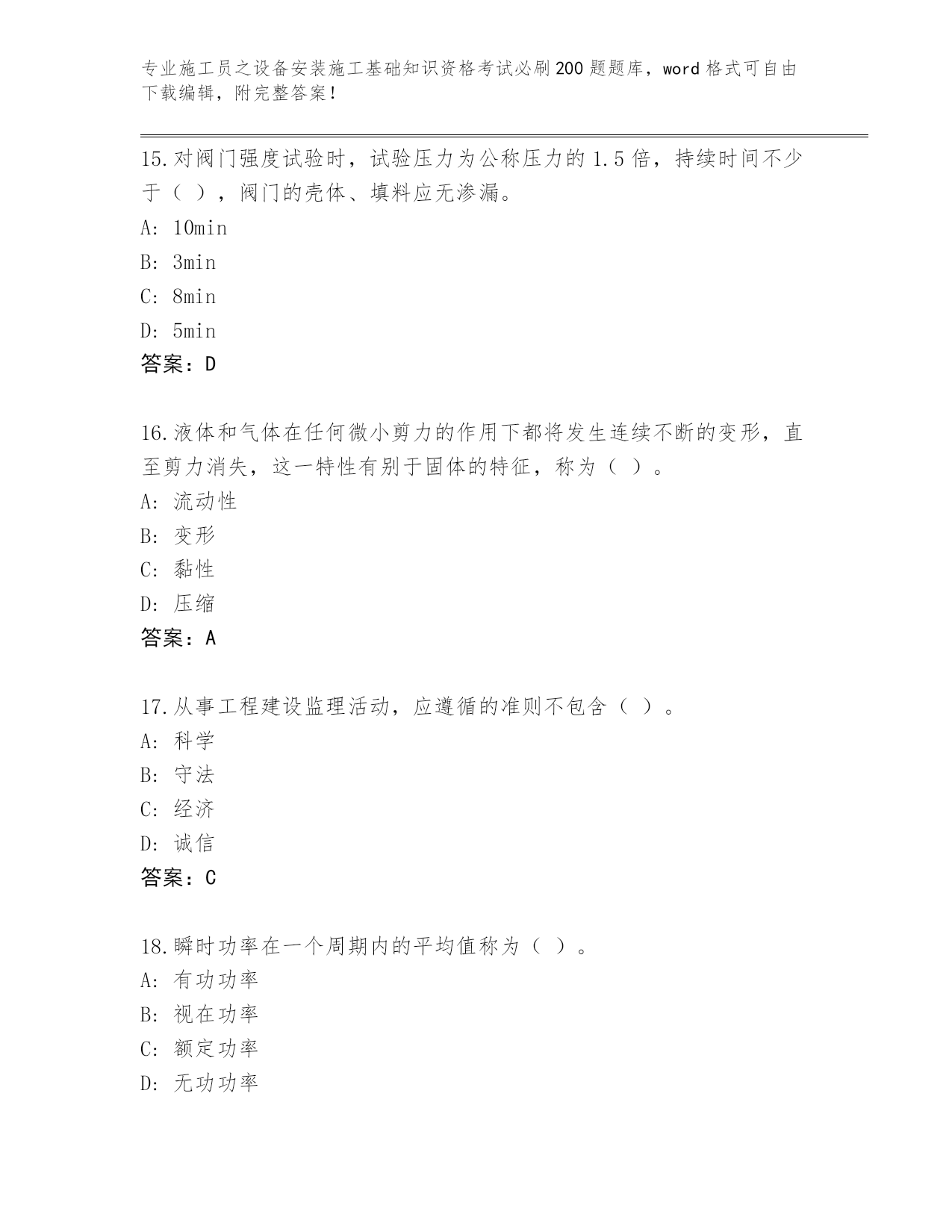 专业施工员之设备安装施工基础知识资格考试必刷200题题库，word格式可自由下载编辑，附完整答案！

15.对阀门强度试验时，试验压力为公称压力的1.5倍，持续时间不少于（ ），阀门的壳体、填料应无渗漏。
A: 10min
B: 3min
C: 8min
D: 5min
答案：D

16.液体和气体在任何微小剪力的作用下都将发生连续不断的变形，直至剪力消失，这一特性有别于固体的特征，称为（ ）。
A: 流动性
B: 变形
C: 黏性
D: 压缩
答案：A

17.从事工程建设监理活动，应遵循的准则不包含（ ）。
A: 科学
B: 守法
C: 经济
D: 诚信
答案：C

18.瞬时功率在一个周期内的平均值称为（ ）。
A: 有功功率
B: 视在功率
C: 额定功率
D: 无功功率